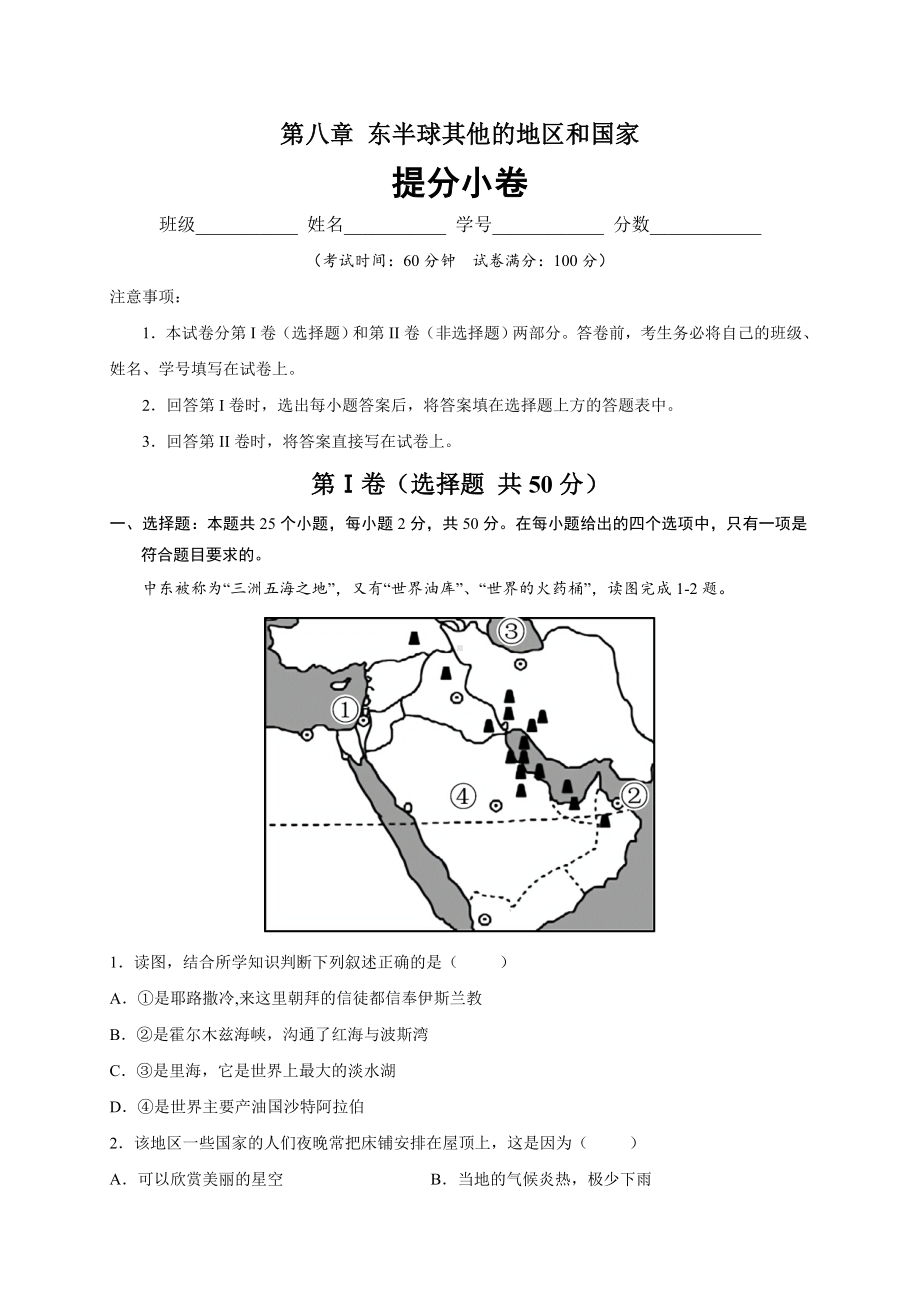 第八章 东半球其他的地区和国家

提分小卷

班级___________ 姓名___________ 学号____________ 分数____________

（考试时间：60 分钟 试卷满分：100 分）

注意事项：

1．本试卷分第 I 卷（选择题）和第 II 卷（非选择题）两部分。答卷前，考生务必将自己的班级、姓名、学号填写在试卷上。

2．回答第 I 卷时，选出每小题答案后，将答案填在选择题上方的答题表中。

3．回答第 II 卷时，将答案直接写在试卷上。

第 I 卷（选择题 共 50 分）

一、选择题：本题共 25 个小题，每小题 2 分，共 50 分。在每小题给出的四个选项中，只有一项是符合题目要求的。

中东被称为“三洲五海之地”，又有“世界油库”、“世界的火药桶”，读图完成 1-2 题。

③

①

④

②

1．读图，结合所学知识判断下列叙述正确的是（ ）

A．①是耶路撒冷,来这里朝拜的信徒都信奉伊斯兰教

B．②是霍尔木兹海峡，沟通了红海与波斯湾

C．③是里海，它是世界上最大的淡水湖

D．④是世界主要产油国沙特阿拉伯

2．该地区一些国家的人们夜晚常把床铺安排在屋顶上，这是因为（ ）

A．可以欣赏美丽的星空

B．当地的气候炎热，极少下雨